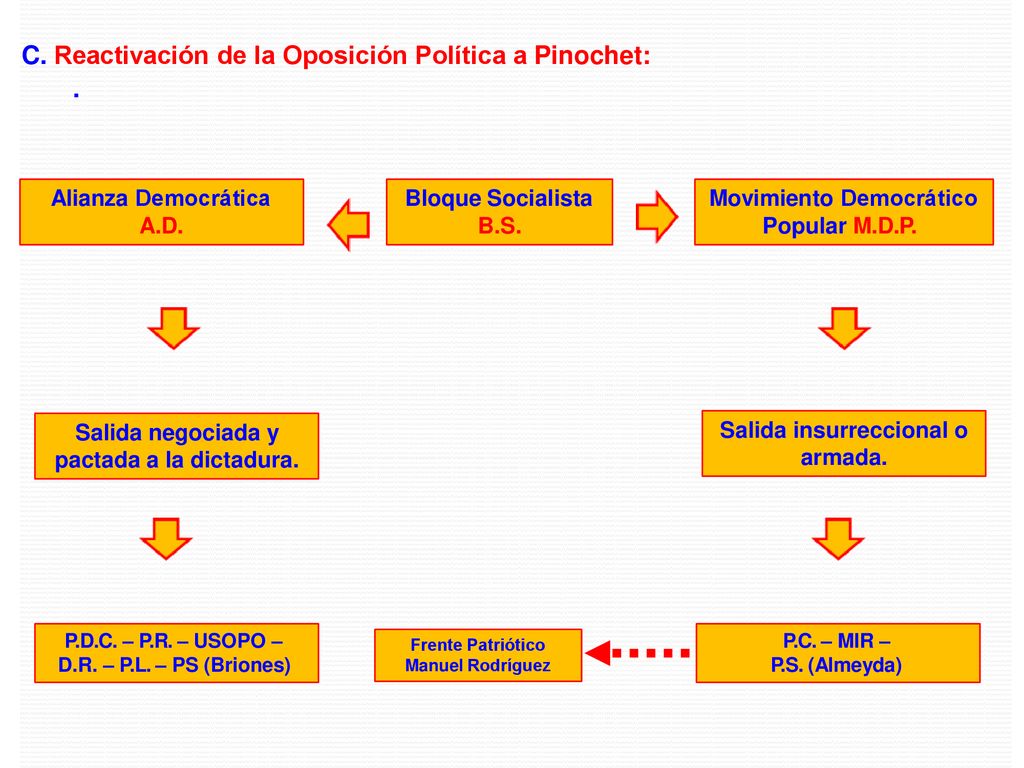 C. Reactivación de la Oposición Política a Pinochet:

.

Alianza Democrática
A.D.

Bloque Socialista
B.S.

Movimiento Democrático Popular M.D.P.

Salida negociada y pactada a la dictadura.

Salida insurreccional o armada.

P.D.C. – P.R. – USOPO – D.R. – P.L. – PS (Briones)

Frente Patriótico Manuel Rodríguez

P.C. – MIR – P.S. (Almeyda)